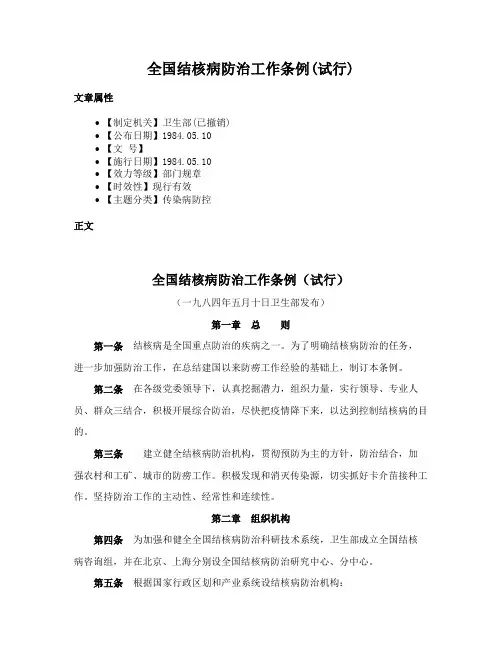 全国结核病防治工作条例(试行)

文章属性

- 【制定机关】卫生部(已撤销)
- 【公布日期】1984.05.10
- 【文　号】
- 【施行日期】1984.05.10
- 【效力等级】部门规章
- 【时效性】现行有效
- 【主题分类】传染病防控

正文

全国结核病防治工作条例（试行）

（一九八四年五月十日卫生部发布）

第一章　总　则

第一条　结核病是全国重点防治的疾病之一。为了明确结核病防治的任务，进一步加强防治工作，在总结建国以来防痨工作经验的基础上，制订本条例。

第二条　在各级党委领导下，认真挖掘潜力，组织力量，实行领导、专业人员、群众三结合，积极开展综合防治，尽快把疫情降下来，以达到控制结核病的目的。

第三条　建立健全结核病防治机构，贯彻预防为主的方针，防治结合，加强农村和工矿、城市的防痨工作。积极发现和消灭传染源，切实抓好卡介苗接种工作。坚持防治工作的主动性、经常性和连续性。

第二章　组织机构

第四条　为加强和健全全国结核病防治科研技术系统，卫生部成立全国结核病咨询组，并在北京、上海分别设全国结核病防治研究中心、分中心。

第五条　根据国家行政区划和产业系统设结核病防治机构：